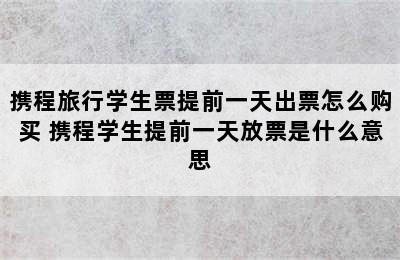 携程旅行学生票提前一天出票怎么购买 携程学生提前一天放票是什么意思